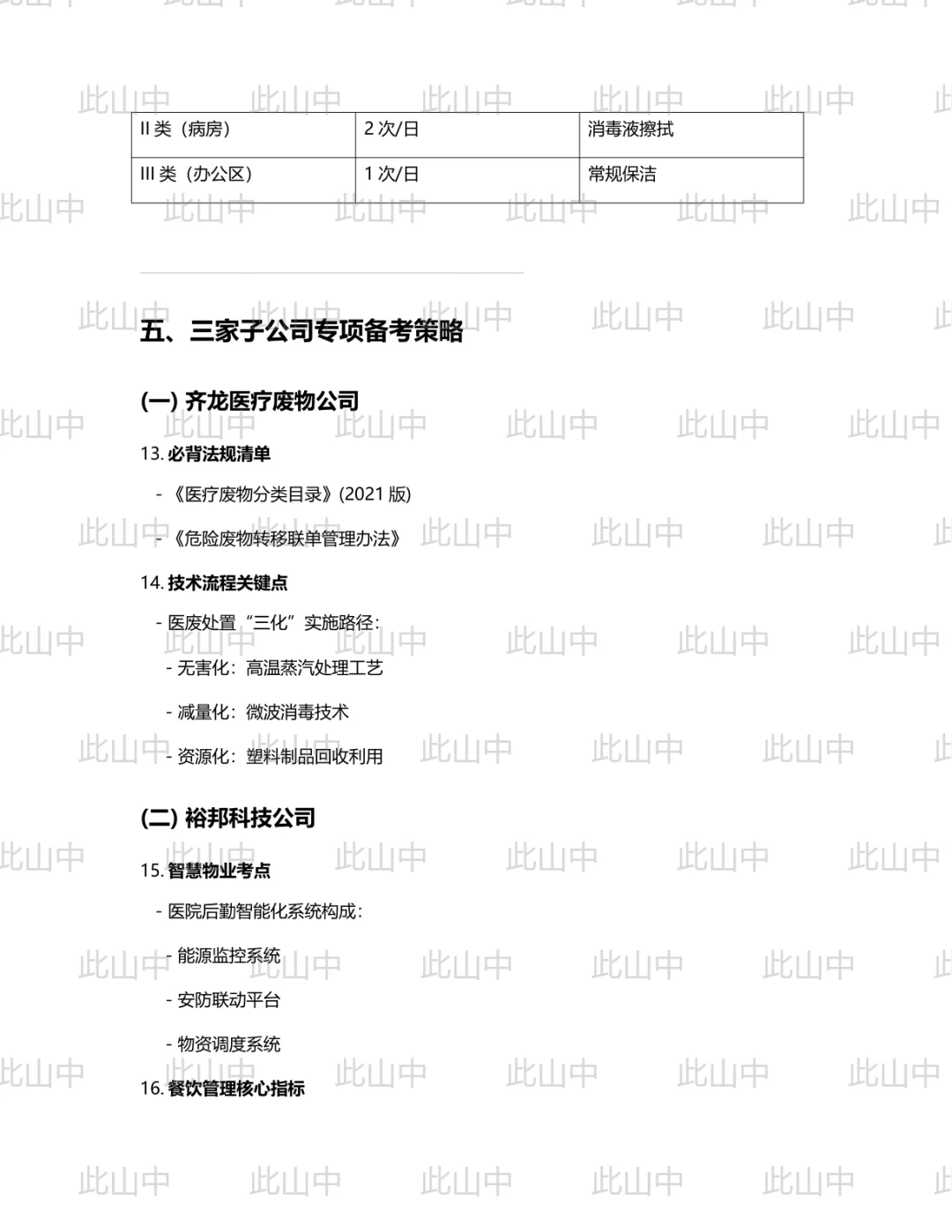 | II类（病房） | 2次/日 | 消毒液擦拭 |
|---|---|---|
| III类（办公区） | 1次/日 | 常规保洁 |

五、三家子公司专项备考策略

(一) 齐龙医疗废物公司

13.必背法规清单

- 《医疗废物分类目录》(2021版)

- 《危险废物转移联单管理办法》

14.技术流程关键点

- 医废处置“三化”实施路径：

- 无害化：高温蒸汽处理工艺

- 减量化：微波消毒技术

- 资源化：塑料制品回收利用

(二) 裕邦科技公司

15.智慧物业考点

- 医院后勤智能化系统构成：

- 能源监控系统

- 安防联动平台

- 物资调度系统

16.餐饮管理核心指标

此山中